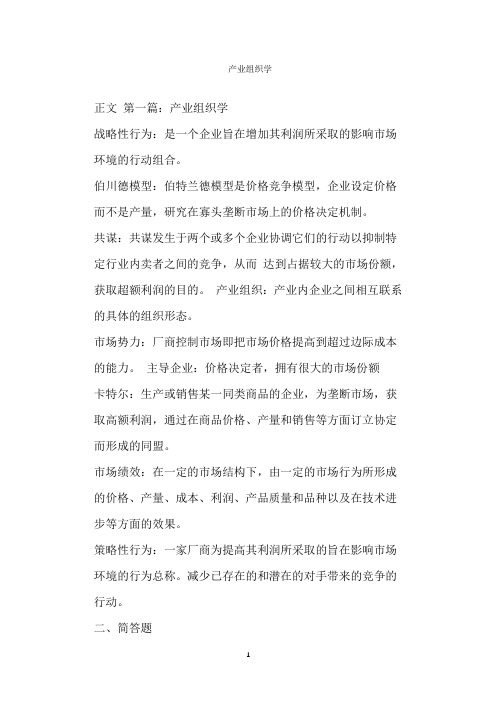 产业组织学

正文 第一篇：产业组织学

战略性行为：是一个企业旨在增加其利润所采取的影响市场环境的行动组合。

伯川德模型：伯特兰德模型是价格竞争模型，企业设定价格而不是产量，研究在寡头垄断市场上的价格决定机制。

共谋：共谋发生于两个或多个企业协调它们的行动以抑制特定行业内卖者之间的竞争，从而 达到占据较大的市场份额，获取超额利润的目的。 产业组织：产业内企业之间相互联系的具体的组织形态。

市场势力：厂商控制市场即把市场价格提高到超过边际成本的能力。 主导企业：价格决定者，拥有很大的市场份额

卡特尔：生产或销售某一同类商品的企业，为垄断市场，获取高额利润，通过在商品价格、产量和销售等方面订立协定而形成的同盟。

市场绩效：在一定的市场结构下，由一定的市场行为所形成的价格、产量、成本、利润、产品质量和品种以及在技术进步等方面的效果。

策略性行为：一家厂商为提高其利润所采取的旨在影响市场环境的行为总称。减少已存在的和潜在的对手带来的竞争的行动。

二、简答题

1